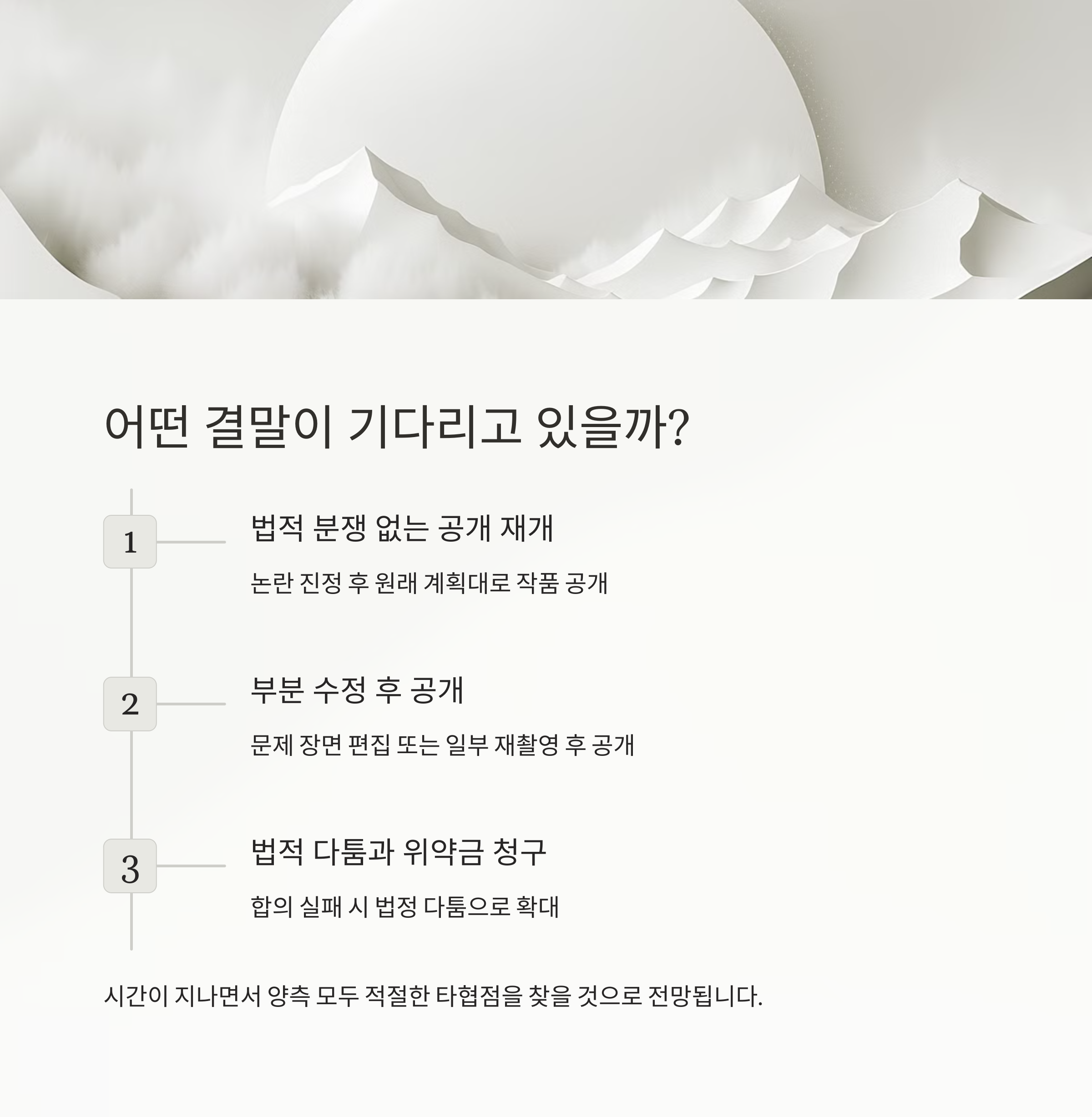 어떤 결말이 기다리고 있을까?

1

법적 분쟁 없는 공개 재개

논란 진정 후 원래 계획대로 작품 공개

2

부분 수정 후 공개

문제 장면 편집 또는 일부 재촬영 후 공개

3

법적 다툼과 위약금 청구

합의 실패 시 법정 다툼으로 확대

시간이 지나면서 양측 모두 적절한 타협점을 찾을 것으로 전망됩니다.